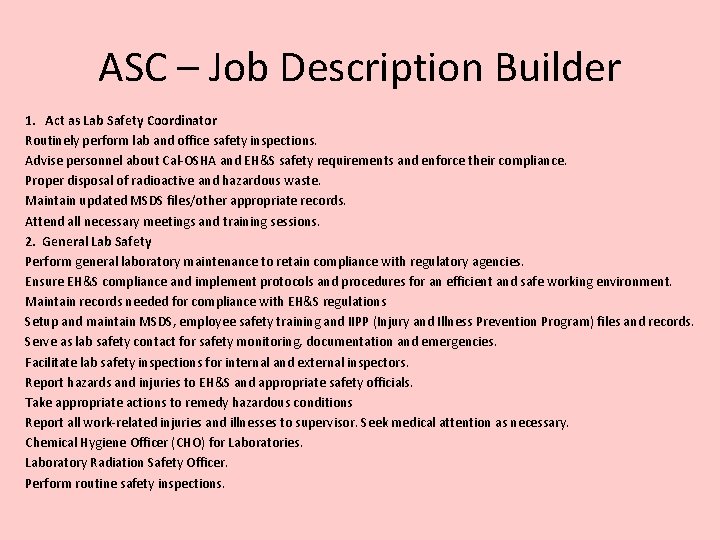 ASC – Job Description Builder

1. Act as Lab Safety Coordinator
Routinely perform lab and office safety inspections.
Advise personnel about Cal-OSHA and EH&S safety requirements and enforce their compliance.
Proper disposal of radioactive and hazardous waste.
Maintain updated MSDS files/other appropriate records.
Attend all necessary meetings and training sessions.
2. General Lab Safety
Perform general laboratory maintenance to retain compliance with regulatory agencies.
Ensure EH&S compliance and implement protocols and procedures for an efficient and safe working environment.
Maintain records needed for compliance with EH&S regulations
Setup and maintain MSDS, employee safety training and IIPP (Injury and Illness Prevention Program) files and records.
Serve as lab safety contact for safety monitoring, documentation and emergencies.
Facilitate lab safety inspections for internal and external inspectors.
Report hazards and injuries to EH&S and appropriate safety officials.
Take appropriate actions to remedy hazardous conditions
Report all work-related injuries and illnesses to supervisor. Seek medical attention as necessary.
Chemical Hygiene Officer (CHO) for Laboratories.
Laboratory Radiation Safety Officer.
Perform routine safety inspections.